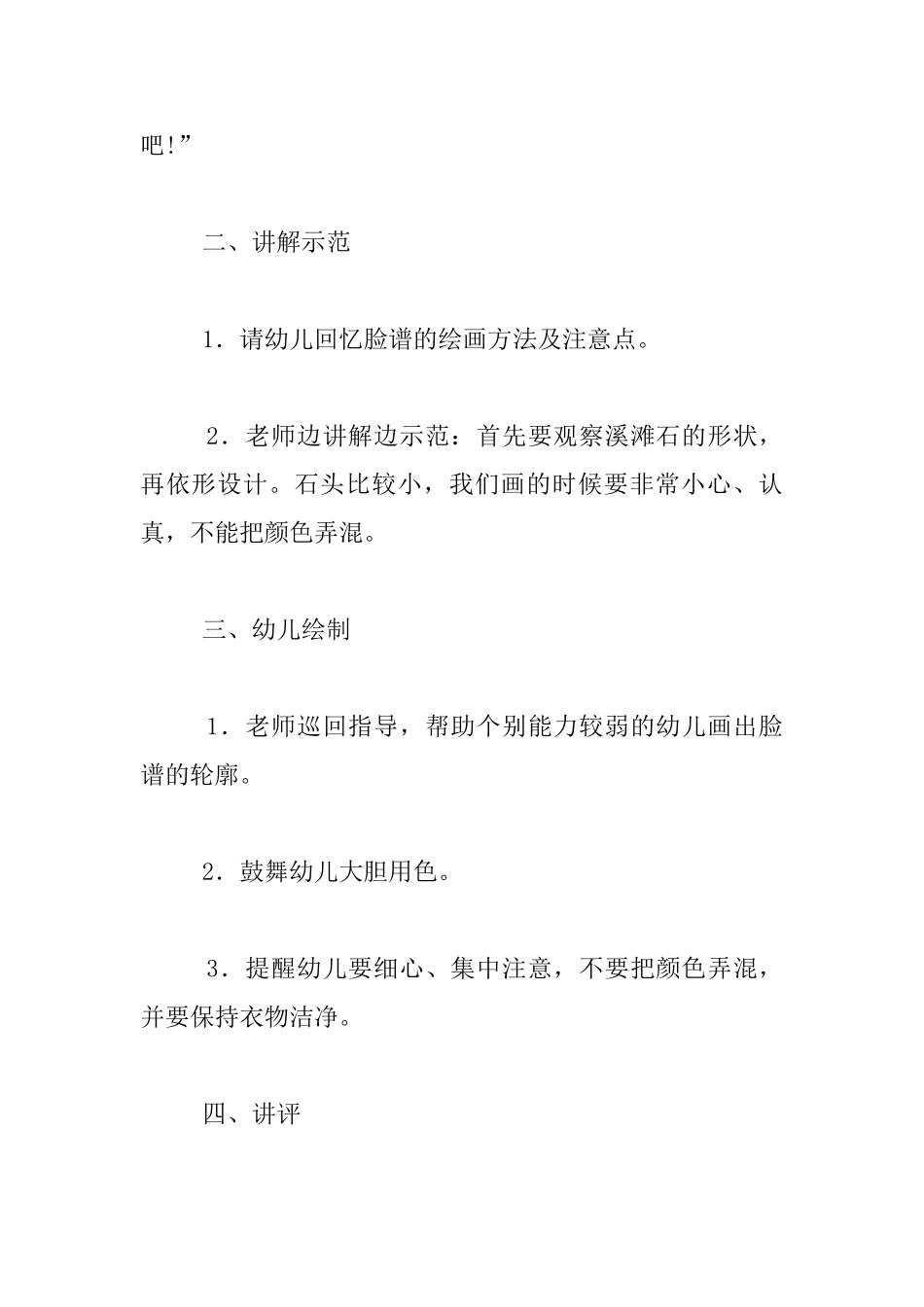 吧!”

二、讲解示范

1．请幼儿回忆脸谱的绘画方法及注意点。

2．老师边讲解边示范：首先要观察溪滩石的形状，再依形设计。石头比较小，我们画的时候要非常小心、认真，不能把颜色弄混。

三、幼儿绘制

1．老师巡回指导，帮助个别能力较弱的幼儿画出脸谱的轮廓。

2．鼓舞幼儿大胆用色。

3．提醒幼儿要细心、集中注意，不要把颜色弄混，并要保持衣物洁净。

四、讲评